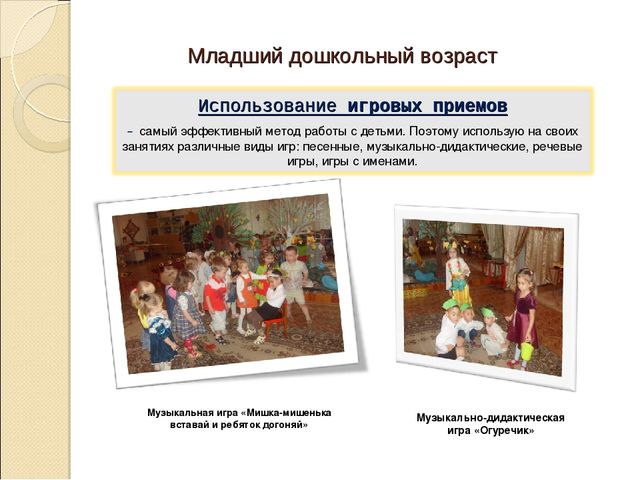 Младший дошкольный возраст

Использование игровых приемов

– самый эффективный метод работы с детьми. Поэтому использую на своих занятиях различные виды игр: песенные, музыкально-дидактические, речевые игры, игры с именами.

Музыкальная игра «Мишка-мишенька вставай и ребяток догоняй»

Музыкально-дидактическая игра «Огуречик»